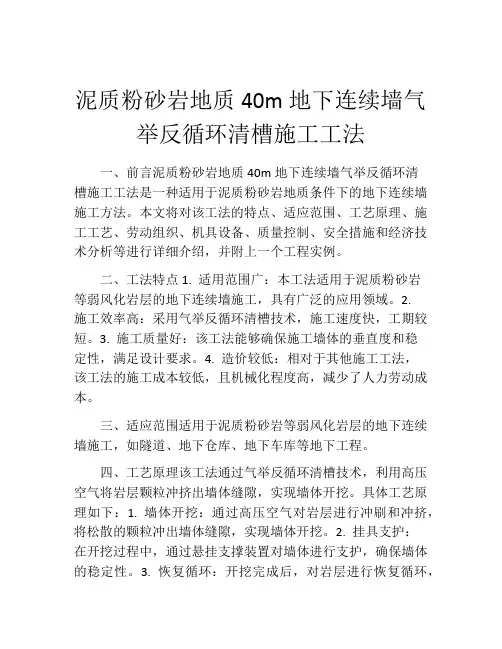 泥质粉砂岩地质 40m 地下连续墙气举反循环清槽施工工法

一、前言泥质粉砂岩地质 40m 地下连续墙气举反循环清槽施工工法是一种适用于泥质粉砂岩地质条件下的地下连续墙施工方法。本文将对该工法的特点、适应范围、工艺原理、施工工艺、劳动组织、机具设备、质量控制、安全措施和经济技术分析等进行详细介绍，并附上一个工程实例。

二、工法特点 1. 适用范围广：本工法适用于泥质粉砂岩等弱风化岩层的地下连续墙施工，具有广泛的应用领域。2. 施工效率高：采用气举反循环清槽技术，施工速度快，工期较短。3. 施工质量好：该工法能够确保施工墙体的垂直度和稳定性，满足设计要求。4. 造价较低：相对于其他施工工法，该工法的施工成本较低，且机械化程度高，减少了人力劳动成本。

三、适应范围适用于泥质粉砂岩等弱风化岩层的地下连续墙施工，如隧道、地下仓库、地下车库等地下工程。

四、工艺原理该工法通过气举反循环清槽技术，利用高压空气将岩层颗粒冲挤出墙体缝隙，实现墙体开挖。具体工艺原理如下：1. 墙体开挖：通过高压空气对岩层进行冲刷和冲挤，将松散的颗粒冲出墙体缝隙，实现墙体开挖。2. 挂具支护：在开挖过程中，通过悬挂支撑装置对墙体进行支护，确保墙体的稳定性。3. 恢复循环：开挖完成后，对岩层进行恢复循环，